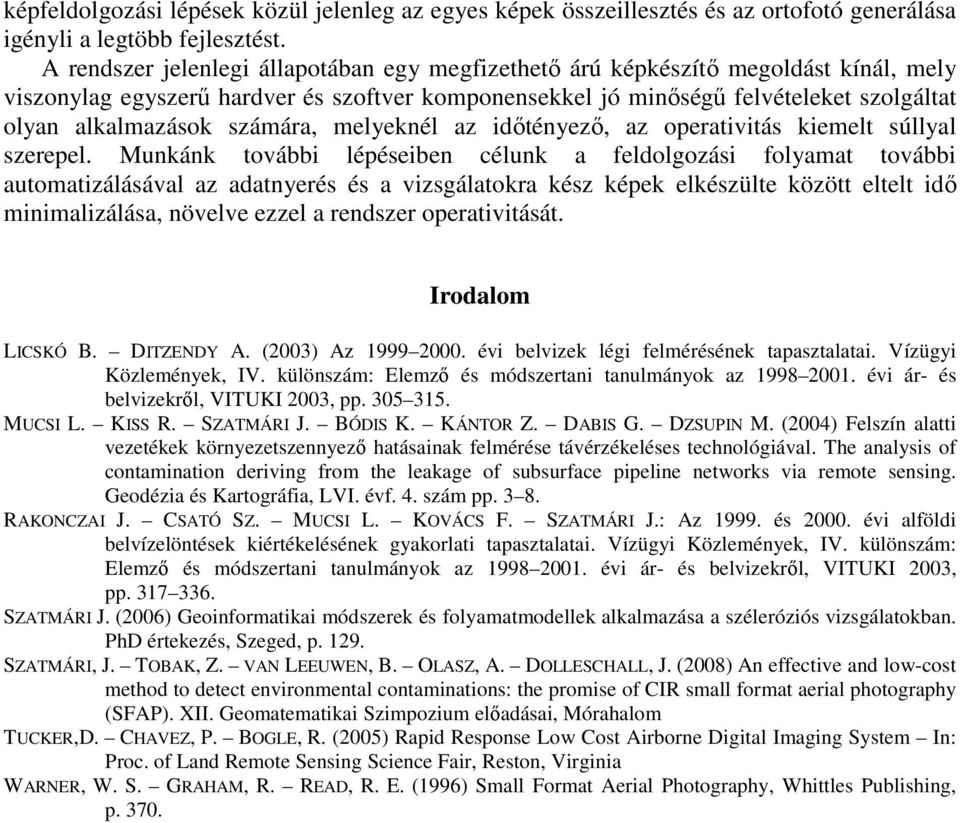 képfeldolgozási lépések közül jelenleg az egyes képek összeillesztés és az ortofotó generálása igényli a legtöbb fejlesztést.

A rendszer jelenlegi állapotában egy megfizethető árú képkészítő megoldást kínál, mely viszonylag egyszerű hardver és szoftver komponensekkel jó minőségű felvételeket szolgáltat olyan alkalmazások számára, melyeknél az időtényező, az operativitás kiemelt súllyal szerepel. Munkánk további lépéseiben célunk a feldolgozási folyamat további automatizálásával az adatnyerés és a vizsgálatokra kész képek elkészülte között eltelt idő minimalizálása, növelve ezzel a rendszer operativitását.

Irodalom

LICSKÓ B. – DITZENDY A. (2003) Az 1999–2000. évi belvizek légi felmérésének tapasztalatai. Vízügyi Közlemények, IV. különszám: Elemző és módszertani tanulmányok az 1998–2001. évi ár- és belvizekről, VITUKI 2003, pp. 305–315.

MUCSI L. – KISS R. – SZATMÁRI J. – BÓDIS K. – KÁNTOR Z. – DABIS G. – DZSUPIN M. (2004) Felszín alatti vezetékek környezetszennyező hatásainak felmérése távérzékeléses technológiával. The analysis of contamination deriving from the leakage of subsurface pipeline networks via remote sensing. Geodézia és Kartográfia, LVI. évf. 4. szám pp. 3–8.

RAKONCZAI J. – CSATÓ SZ. – MUCSI L. – KOVÁCS F. – SZATMÁRI J.: Az 1999. és 2000. évi alföldi belvízelöntések kiértékelésének gyakorlati tapasztalatai. Vízügyi Közlemények, IV. különszám: Elemző és módszertani tanulmányok az 1998–2001. évi ár- és belvizekről, VITUKI 2003, pp. 317–336.

SZATMÁRI J. (2006) Geoinformatikai módszerek és folyamatmodellek alkalmazása a széleróziós vizsgálatokban. PhD értekezés, Szeged, p. 129.

SZATMÁRI, J. – TOBAK, Z. – VAN LEEUWEN, B. – OLASZ, A. – DOLLESCHALL, J. (2008) An effective and low-cost method to detect environmental contaminations: the promise of CIR small format aerial photography (SFAP). XII. Geomatematikai Szimpozium előadásai, Mórahalom

TUCKER,D. – CHAVEZ, P. – BOGLE, R. (2005) Rapid Response Low Cost Airborne Digital Imaging System – In: Proc. of Land Remote Sensing Science Fair, Reston, Virginia

WARNER, W. S. – GRAHAM, R. – READ, R. E. (1996) Small Format Aerial Photography, Whittles Publishing, p. 370.